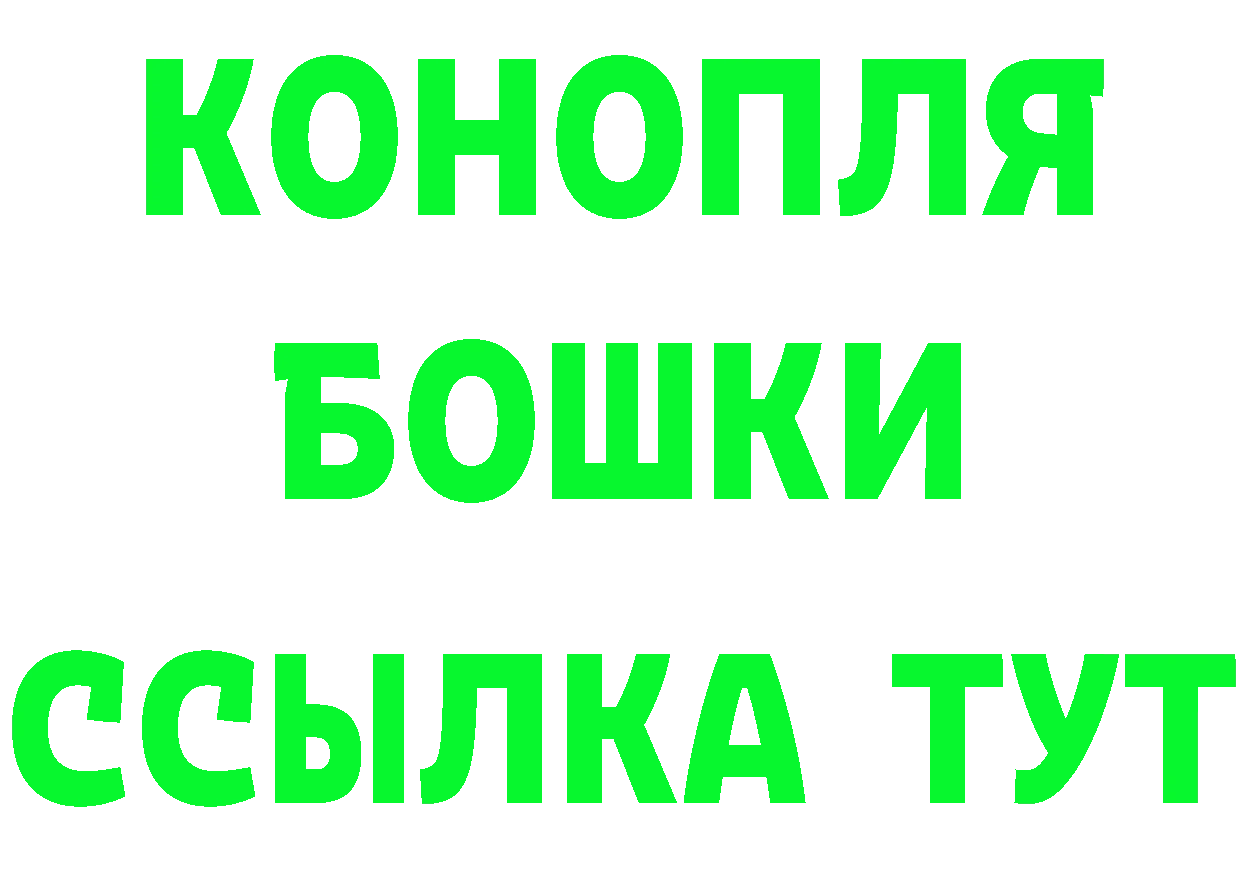 КОНОПЛЯ
БОШКИ
ССЫЛКА ТУТ